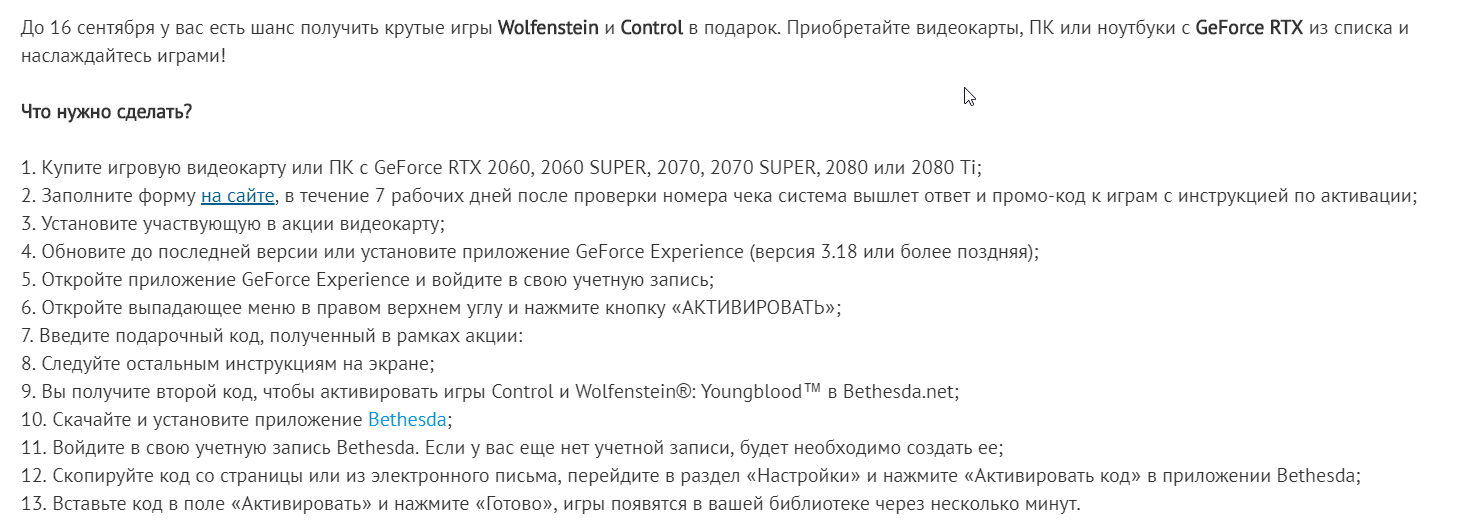 До 16 сентября у вас есть шанс получить крутые игры Wolfenstein и Control в подарок. Приобретайте видеокарты, ПК или ноутбуки с GeForce RTX из списка и наслаждайтесь играми!

Что нужно сделать?

1. Купите игровую видеокарту или ПК с GeForce RTX 2060, 2060 SUPER, 2070, 2070 SUPER, 2080 или 2080 Ti;
2. Заполните форму на сайте, в течение 7 рабочих дней после проверки номера чека система вышлет ответ и промо-код к играм с инструкцией по активации;
3. Установите участвующую в акции видеокарту;
4. Обновите до последней версии или установите приложение GeForce Experience (версия 3.18 или более поздняя);
5. Откройте приложение GeForce Experience и войдите в свою учетную запись;
6. Откройте выпадающее меню в правом верхнем углу и нажмите кнопку «АКТИВИРОВАТЬ»;
7. Введите подарочный код, полученный в рамках акции:
8. Следуйте остальным инструкциям на экране;
9. Вы получите второй код, чтобы активировать игры Control и Wolfenstein®: Youngblood™ в Bethesda.net;
10. Скачайте и установите приложение Bethesda;
11. Войдите в свою учетную запись Bethesda. Если у вас еще нет учетной записи, будет необходимо создать ее;
12. Скопируйте код со страницы или из электронного письма, перейдите в раздел «Настройки» и нажмите «Активировать код» в приложении Bethesda;
13. Вставьте код в поле «Активировать» и нажмите «Готово», игры появятся в вашей библиотеке через несколько минут.